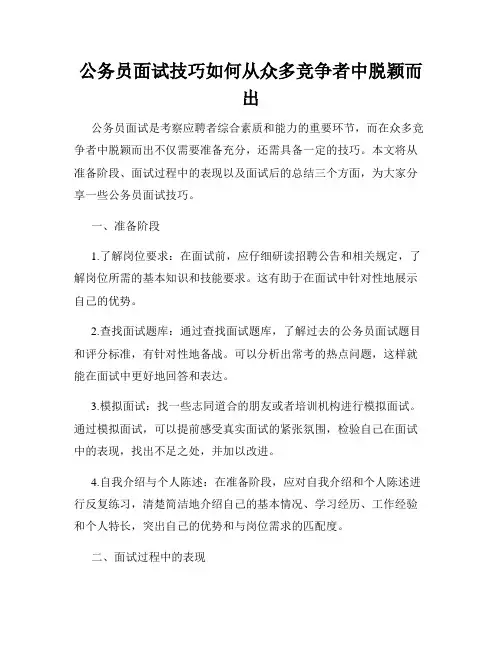 公务员面试技巧如何从众多竞争者中脱颖而出

公务员面试是考察应聘者综合素质和能力的重要环节，而在众多竞争者中脱颖而出不仅需要准备充分，还需具备一定的技巧。本文将从准备阶段、面试过程中的表现以及面试后的总结三个方面，为大家分享一些公务员面试技巧。

一、准备阶段

1.了解岗位要求：在面试前，应仔细研读招聘公告和相关规定，了解岗位所需的基本知识和技能要求。这有助于在面试中针对性地展示自己的优势。

2.查找面试题库：通过查找面试题库，了解过去的公务员面试题目和评分标准，有针对性地备战。可以分析出常考的热点问题，这样就能在面试中更好地回答和表达。

3.模拟面试：找一些志同道合的朋友或者培训机构进行模拟面试。通过模拟面试，可以提前感受真实面试的紧张氛围，检验自己在面试中的表现，找出不足之处，并加以改进。

4.自我介绍与个人陈述：在准备阶段，应对自我介绍和个人陈述进行反复练习，清楚简洁地介绍自己的基本情况、学习经历、工作经验和个人特长，突出自己的优势和与岗位需求的匹配度。

二、面试过程中的表现